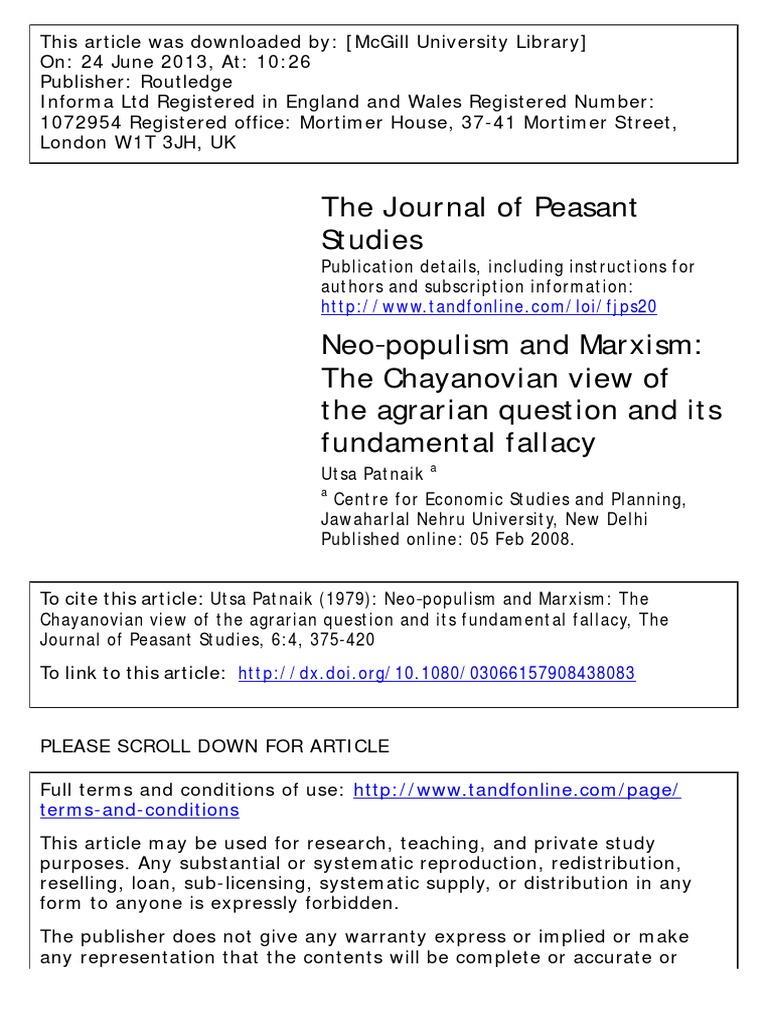 This article was downloaded by: [McGill University Library]
On: 24 June 2013, At: 10:26
Publisher: Routledge
Informa Ltd Registered in England and Wales Registered Number: 1072954 Registered office: Mortimer House, 37-41 Mortimer Street, London W1T 3JH, UK

The Journal of Peasant Studies

Publication details, including instructions for authors and subscription information:
http://www.tandfonline.com/loi/fjps20

Neo-populism and Marxism: The Chayanovian view of the agrarian question and its fundamental fallacy

Utsa Patnaik $^a$

$^a$ Centre for Economic Studies and Planning, Jawaharlal Nehru University, New Delhi
Published online: 05 Feb 2008.

To cite this article: Utsa Patnaik (1979): Neo-populism and Marxism: The Chayanovian view of the agrarian question and its fundamental fallacy, The Journal of Peasant Studies, 6:4, 375-420

To link to this article: http://dx.doi.org/10.1080/03066157908438083

PLEASE SCROLL DOWN FOR ARTICLE

Full terms and conditions of use: http://www.tandfonline.com/page/terms-and-conditions

This article may be used for research, teaching, and private study purposes. Any substantial or systematic reproduction, redistribution, reselling, loan, sub-licensing, systematic supply, or distribution in any form to anyone is expressly forbidden.

The publisher does not give any warranty express or implied or make any representation that the contents will be complete or accurate or